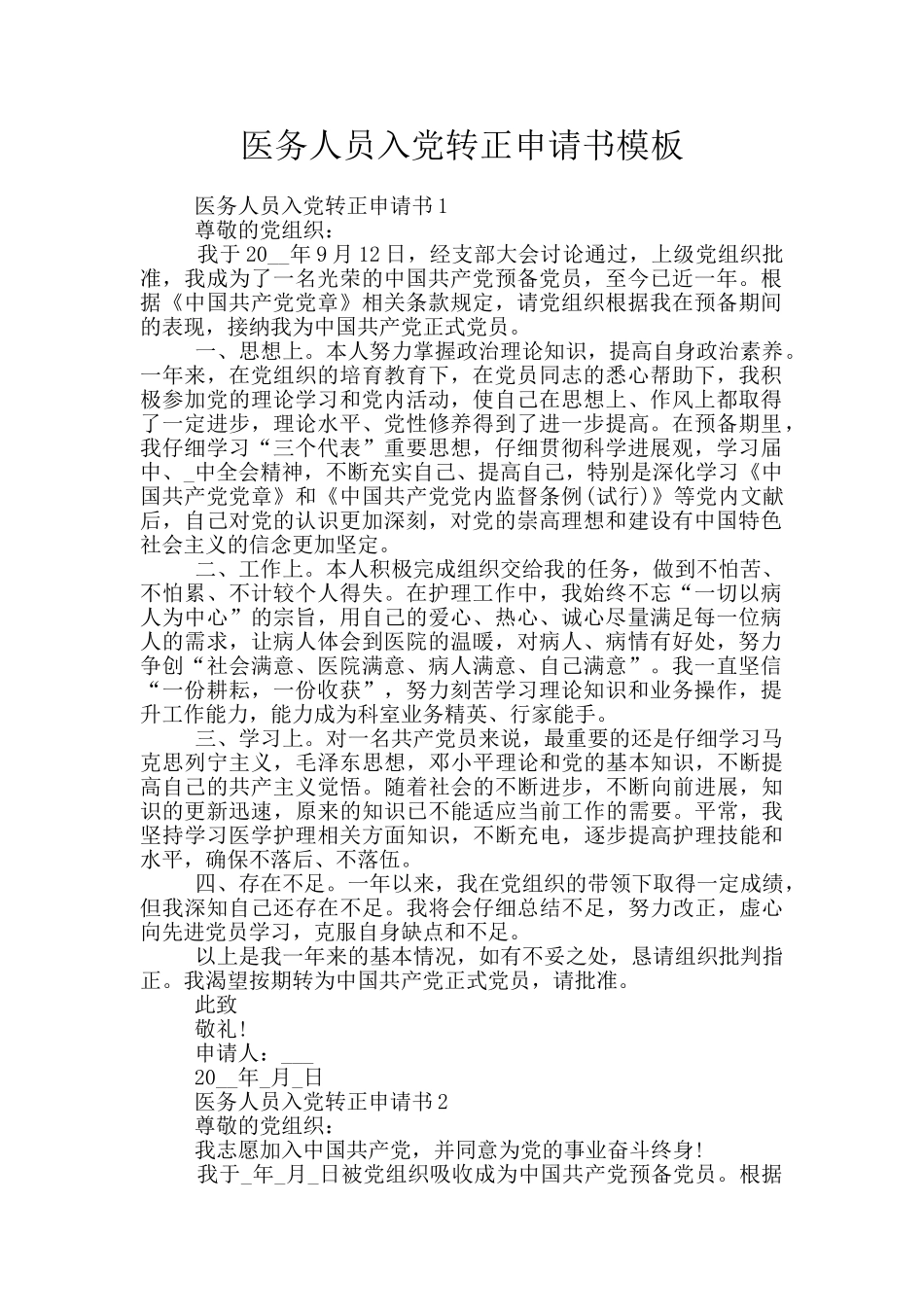 医务人员入党转正申请书模板

医务人员入党转正申请书1

尊敬的党组织：

我于20__年9月12日，经支部大会讨论通过，上级党组织批准，我成为了一名光荣的中国共产党预备党员，至今已近一年。根据《中国共产党党章》相关条款规定，请党组织根据我在预备期间的表现，接纳我为中国共产党正式党员。

一、思想上。本人努力掌握政治理论知识，提高自身政治素养。一年来，在党组织的培育教育下，在党员同志的悉心帮助下，我积极参加党的理论学习和党内活动，使自己在思想上、作风上都取得了一定进步，理论水平、党性修养得到了进一步提高。在预备期里，我仔细学习“三个代表”重要思想，仔细贯彻科学进展观，学习届中、_中全会精神，不断充实自己、提高自己，特别是深化学习《中国共产党党章》和《中国共产党党内监督条例(试行)》等党内文献后，自己对党的认识更加深刻，对党的崇高理想和建设有中国特色社会主义的信念更加坚定。

二、工作上。本人积极完成组织交给我的任务，做到不怕苦、不怕累、不计较个人得失。在护理工作中，我始终不忘“一切以病人为中心”的宗旨，用自己的爱心、热心、诚心尽量满足每一位病人的需求，让病人体会到医院的温暖，对病人、病情有好处，努力争创“社会满意、医院满意、病人满意、自己满意”。我一直坚信“一份耕耘，一份收获”，努力刻苦学习理论知识和业务操作，提升工作能力，能力成为科室业务精英、行家能手。

三、学习上。对一名共产党员来说，最重要的还是仔细学习马克思列宁主义，毛泽东思想，邓小平理论和党的基本知识，不断提高自己的共产主义觉悟。随着社会的不断进步，不断向前进展，知识的更新迅速，原来的知识已不能适应当前工作的需要。平常，我坚持学习医学护理相关方面知识，不断充电，逐步提高护理技能和水平，确保不落后、不落伍。

四、存在不足。一年以来，我在党组织的带领下取得一定成绩，但我深知自己还存在不足。我将会仔细总结不足，努力改正，虚心向先进党员学习，克服自身缺点和不足。

以上是我一年来的基本情况，如有不妥之处，恳请组织批判指正。我渴望按期转为中国共产党正式党员，请批准。

此致

敬礼!

申请人：___

20__年_月_日

医务人员入党转正申请书2

尊敬的党组织：

我志愿加入中国共产党，并同意为党的事业奋斗终身!

我于_年_月_日被党组织吸收成为中国共产党预备党员。根据